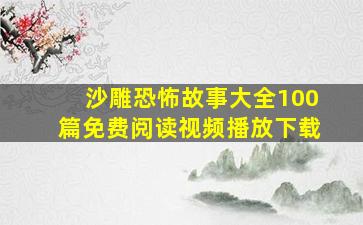 沙雕恐怖故事大全100篇免费阅读视频播放下载